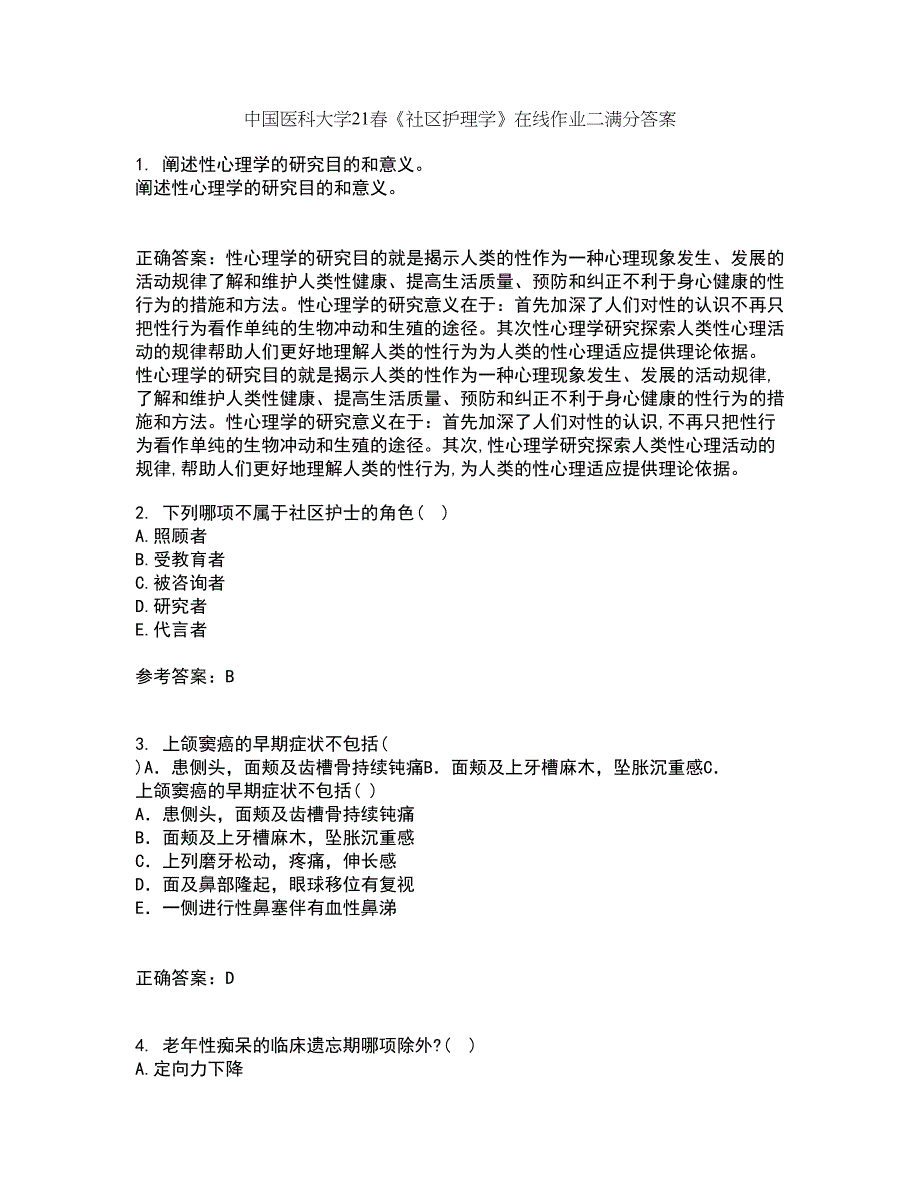 中国医科大学21春《社区护理学》在线作业二满分答案

1. 阐述性心理学的研究目的和意义。
阐述性心理学的研究目的和意义。

正确答案：性心理学的研究目的就是揭示人类的性作为一种心理现象发生、发展的活动规律了解和维护人类性健康、提高生活质量、预防和纠正不利于身心健康的性行为的措施和方法。性心理学的研究意义在于：首先加深了人们对性的认识不再只把性行为看作单纯的生物冲动和生殖的途径。其次性心理学研究探索人类性心理活动的规律帮助人们更好地理解人类的性行为为人类的性心理适应提供理论依据。
性心理学的研究目的就是揭示人类的性作为一种心理现象发生、发展的活动规律,了解和维护人类性健康、提高生活质量、预防和纠正不利于身心健康的性行为的措施和方法。性心理学的研究意义在于：首先加深了人们对性的认识,不再只把性行为看作单纯的生物冲动和生殖的途径。其次,性心理学研究探索人类性心理活动的规律,帮助人们更好地理解人类的性行为,为人类的性心理适应提供理论依据。

2. 下列哪项不属于社区护士的角色（ ）
A.照顾者
B.受教育者
C.被咨询者
D.研究者
E.代言者

参考答案：B

3. 上颌窦癌的早期症状不包括(
)A．患侧头，面颊及齿槽骨持续钝痛B．面颊及上牙槽麻木，坠胀沉重感C．
上颌窦癌的早期症状不包括( )
A．患侧头，面颊及齿槽骨持续钝痛
B．面颊及上牙槽麻木，坠胀沉重感
C．上列磨牙松动，疼痛，伸长感
D．面及鼻部隆起，眼球移位有复视
E．一侧进行性鼻塞伴有血性鼻涕

正确答案：D

4. 老年性痴呆的临床遗忘期哪项除外?( )
A.定向力下降